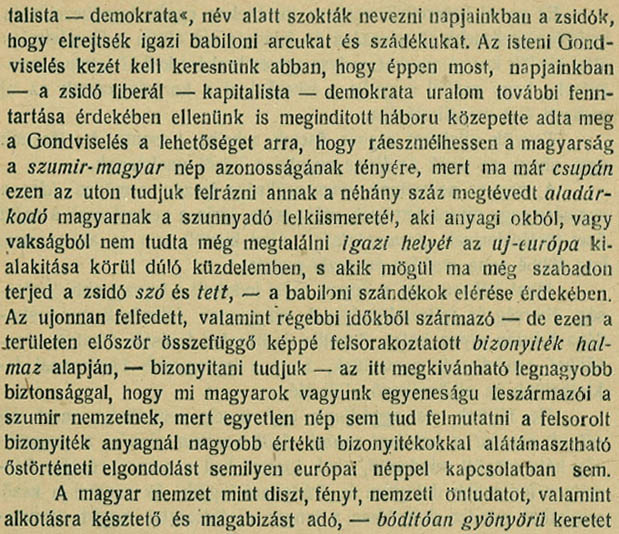 talista — demokrata«, név alatt szokták nevezni napjainkban a zsidók, hogy elrejtsék igazi babiloni arcukat és szádékukat. Az isteni Gondviselés kezét kell keresnünk abban, hogy éppen most, napjainkban — a zsidó liberál — kapitalista — demokrata uralom további fenntartása érdekében ellenünk is meginditott háboru közepette adta meg a Gondviselés a lehetőséget arra, hogy ráeszmélhessen a magyarság a szumir-magyar nép azonosságának tényére, mert ma már csupán ezen az uton tudjuk felrázni annak a néhány száz megtévedt aladárkodó magyarnak a szunnyadó lelkiismeretét, aki anyagi okból, vagy vakságból nem tudta még megtalálni igazi helyét az uj-európa kialakitása körül dúló küzdelemben, s akik mögül ma még szabadon terjed a zsidó szó és tett, — a babiloni szándékok elérése érdekében. Az ujonnan felfedett, valamint régebbi időkből származó — de ezen a területen először összefüggő képpé felsorakoztatott bizonyiték halmaz alapján, — bizonyitani tudjuk — az itt megkivánható legnagyobb biztonsággal, hogy mi magyarok vagyunk egyeneságu leszármazói a szumir nemzetnek, mert egyetlen nép sem tud felmutatni a felsorolt bizonyiték anyagnál nagyobb értékü bizonyitékokkal alátámasztható őstörténeti elgondolást semilyen európai néppel kapcsolatban sem.

A magyar nemzet mint diszt, fényt, nemzeti öntudatot, valamint alkotásra késztető és magabizást adó, — bóditóan gyönyörü keretet